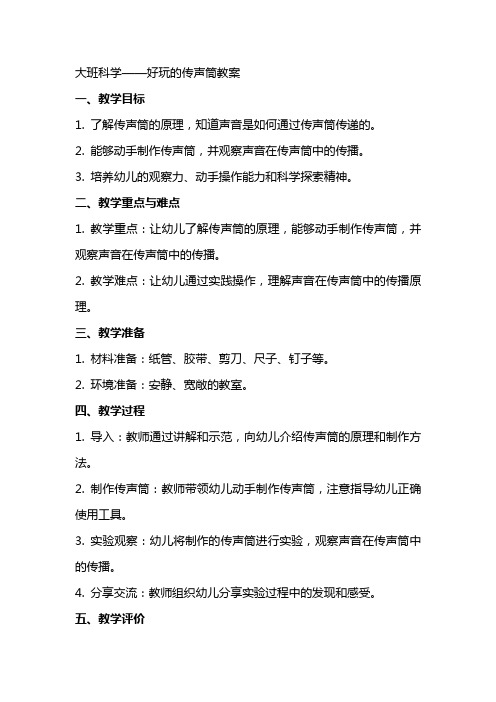 大班科学——好玩的传声筒教案

一、教学目标

1. 了解传声筒的原理，知道声音是如何通过传声筒传递的。

2. 能够动手制作传声筒，并观察声音在传声筒中的传播。

3. 培养幼儿的观察力、动手操作能力和科学探索精神。

二、教学重点与难点

1. 教学重点：让幼儿了解传声筒的原理，能够动手制作传声筒，并观察声音在传声筒中的传播。

2. 教学难点：让幼儿通过实践操作，理解声音在传声筒中的传播原理。

三、教学准备

1. 材料准备：纸管、胶带、剪刀、尺子、钉子等。

2. 环境准备：安静、宽敞的教室。

四、教学过程

1. 导入：教师通过讲解和示范，向幼儿介绍传声筒的原理和制作方法。

2. 制作传声筒：教师带领幼儿动手制作传声筒，注意指导幼儿正确使用工具。

3. 实验观察：幼儿将制作的传声筒进行实验，观察声音在传声筒中的传播。

4. 分享交流：教师组织幼儿分享实验过程中的发现和感受。

五、教学评价